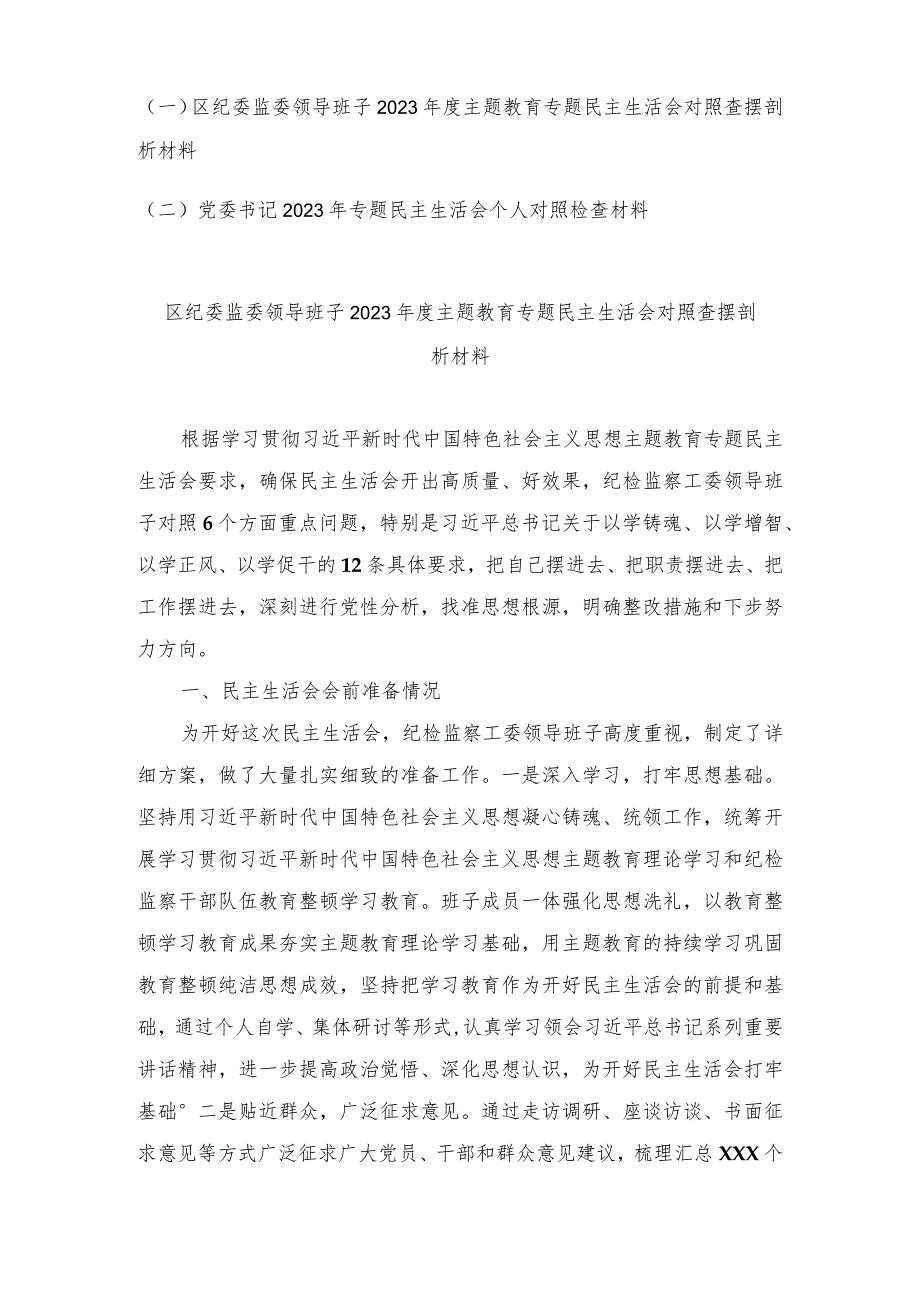 （一）区纪委监委领导班子2023年度主题教育专题民主生活会对照查摆剖析材料

（二）党委书记2023年专题民主生活会个人对照检查材料

区纪委监委领导班子2023年度主题教育专题民主生活会对照查摆剖析材料

根据学习贯彻习近平新时代中国特色社会主义思想主题教育专题民主生活会要求，确保民主生活会开出高质量、好效果，纪检监察工委领导班子对照6个方面重点问题，特别是习近平总书记关于以学铸魂、以学增智、以学正风、以学促干的12条具体要求，把自己摆进去、把职责摆进去、把工作摆进去，深刻进行党性分析，找准思想根源，明确整改措施和下步努力方向。

一、民主生活会会前准备情况

为开好这次民主生活会，纪检监察工委领导班子高度重视，制定了详细方案，做了大量扎实细致的准备工作。一是深入学习，打牢思想基础。坚持用习近平新时代中国特色社会主义思想凝心铸魂、统领工作，统筹开展学习贯彻习近平新时代中国特色社会主义思想主题教育理论学习和纪检监察干部队伍教育整顿学习教育。班子成员一体强化思想洗礼，以教育整顿学习教育成果夯实主题教育理论学习基础，用主题教育的持续学习巩固教育整顿纯洁思想成效，坚持把学习教育作为开好民主生活会的前提和基础，通过个人自学、集体研讨等形式,认真学习领会习近平总书记系列重要讲话精神，进一步提高政治觉悟、深化思想认识，为开好民主生活会打牢基础°二是贴近群众，广泛征求意见。通过走访调研、座谈访谈、书面征求意见等方式广泛征求广大党员、干部和群众意见建议，梳理汇总XXX个